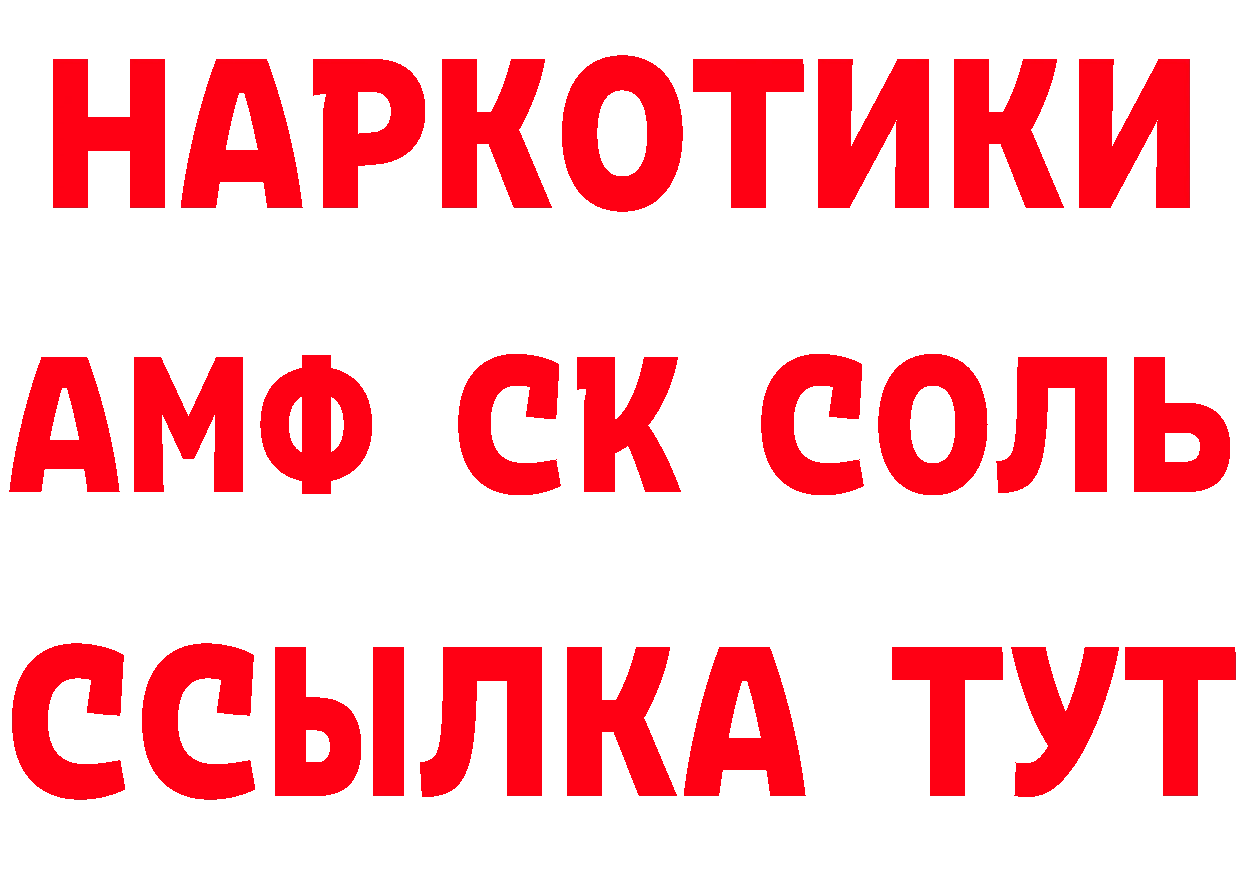 НАРКОТИКИ

АМФ СК СОЛЬ

ССЫЛКА ТУТ